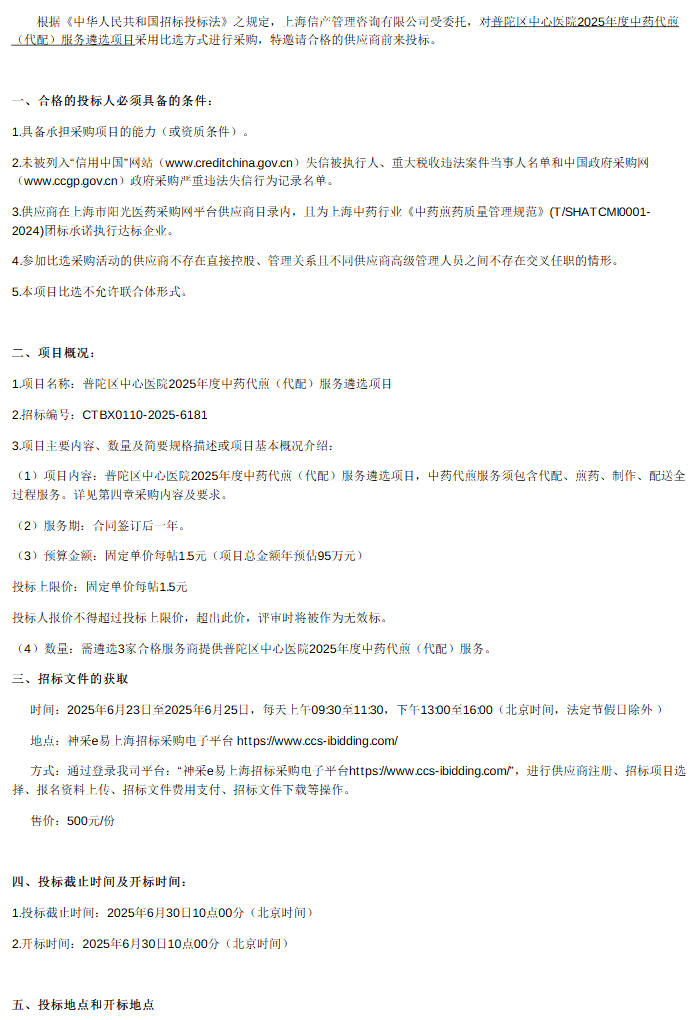 根据《中华人民共和国招标投标法》之规定，上海信产管理咨询有限公司受委托，对普陀区中心医院2025年度中药代煎（代配）服务遴选项目采用比选方式进行采购，特邀请合格的供应商前来投标。

一、合格的投标人必须具备的条件：

1.具备承担采购项目的能力（或资质条件）。

2.未被列入“信用中国”网站（www.creditchina.gov.cn）失信被执行人、重大税收违法案件当事人名单和中国政府采购网（www.ccgp.gov.cn）政府采购严重违法失信行为记录名单。

3.供应商在上海市阳光医药采购网平台供应商目录内，且为上海中药行业《中药煎药质量管理规范》(T/SHATCMI0001-2024)团标承诺执行达标企业。

4.参加比选采购活动的供应商不存在直接控股、管理关系且不同供应商高级管理人员之间不存在交叉任职的情形。

5.本项目比选不允许联合体形式。

二、项目概况：

1.项目名称：普陀区中心医院2025年度中药代煎（代配）服务遴选项目

2.招标编号：CTBX0110-2025-6181

3.项目主要内容、数量及简要规格描述或项目基本概况介绍：

（1）项目内容：普陀区中心医院2025年度中药代煎（代配）服务遴选项目，中药代煎服务须包含代配、煎药、制作、配送全过程服务。详见第四章采购内容及要求。

（2）服务期：合同签订后一年。

（3）预算金额：固定单价每帖1.5元（项目总金额年预估95万元）

投标上限价：固定单价每帖1.5元

投标人报价不得超过投标上限价，超出此价，评审时将被作为无效标。

（4）数量：需遴选3家合格服务商提供普陀区中心医院2025年度中药代煎（代配）服务。

三、招标文件的获取

时间：2025年6月23日至2025年6月25日，每天上午09:30至11:30，下午13:00至16:00（北京时间，法定节假日除外）

地点：神采e易上海招标采购电子平台 https://www.ccs-ibidding.com/

方式：通过登录我司平台：“神采e易上海招标采购电子平台https://www.ccs-ibidding.com/”，进行供应商注册、招标项目选择、报名资料上传、招标文件费用支付、招标文件下载等操作。

售价：500元/份

四、投标截止时间及开标时间：

1.投标截止时间：2025年6月30日10点00分（北京时间）

2.开标时间：2025年6月30日10点00分（北京时间）

五、投标地点和开标地点